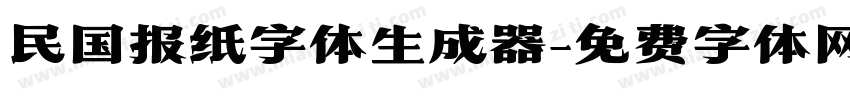 民国报纸字体生成器-免费字体网